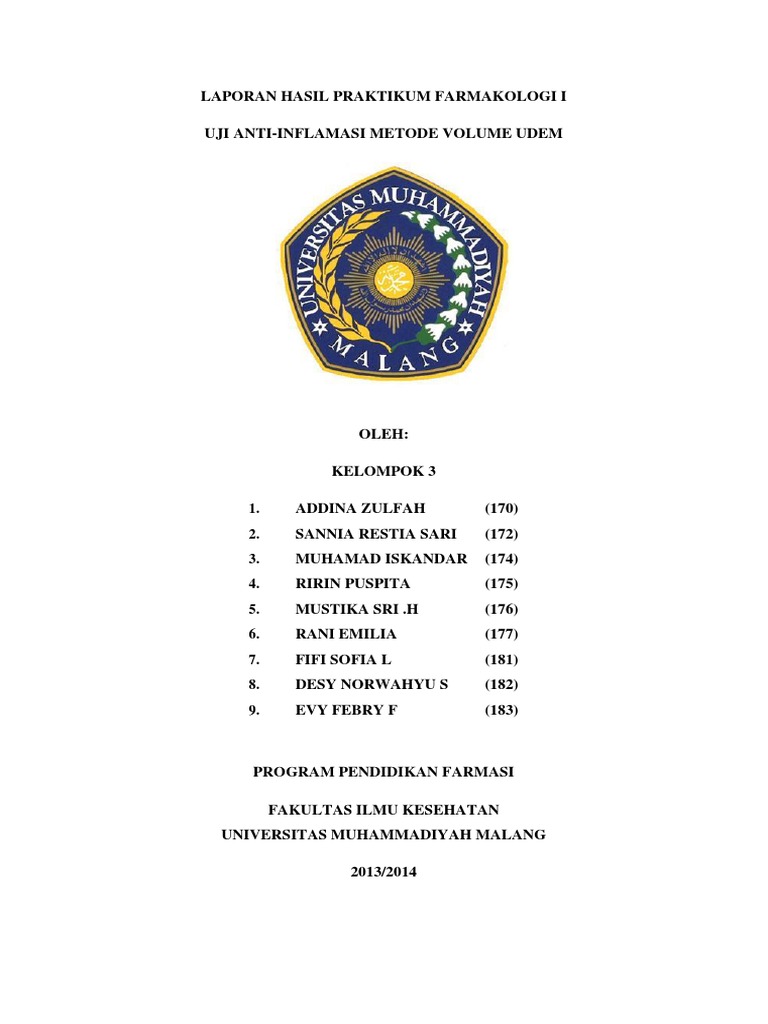 LAPORAN HASIL PRAKTIKUM FARMAKOLOGI I

UJI ANTI-INFLAMASI METODE VOLUME UDEM

UNIVERSITAS MUHAMMADIYAH

MALANG

OLEH:

KELOMPOK 3

1. ADDINA ZULFAH (170)
2. SANNIA RESTIA SARI (172)
3. MUHAMAD ISKANDAR (174)
4. RIRIN PUSPITA (175)
5. MUSTIKA SRI .H (176)
6. RANI EMILIA (177)
7. FIFI SOFIA L (181)
8. DESY NORWAHYU S (182)
9. EVY FEBRY F (183)

PROGRAM PENDIDIKAN FARMASI

FAKULTAS ILMU KESEHATAN
UNIVERSITAS MUHAMMADIYAH MALANG

2013/2014